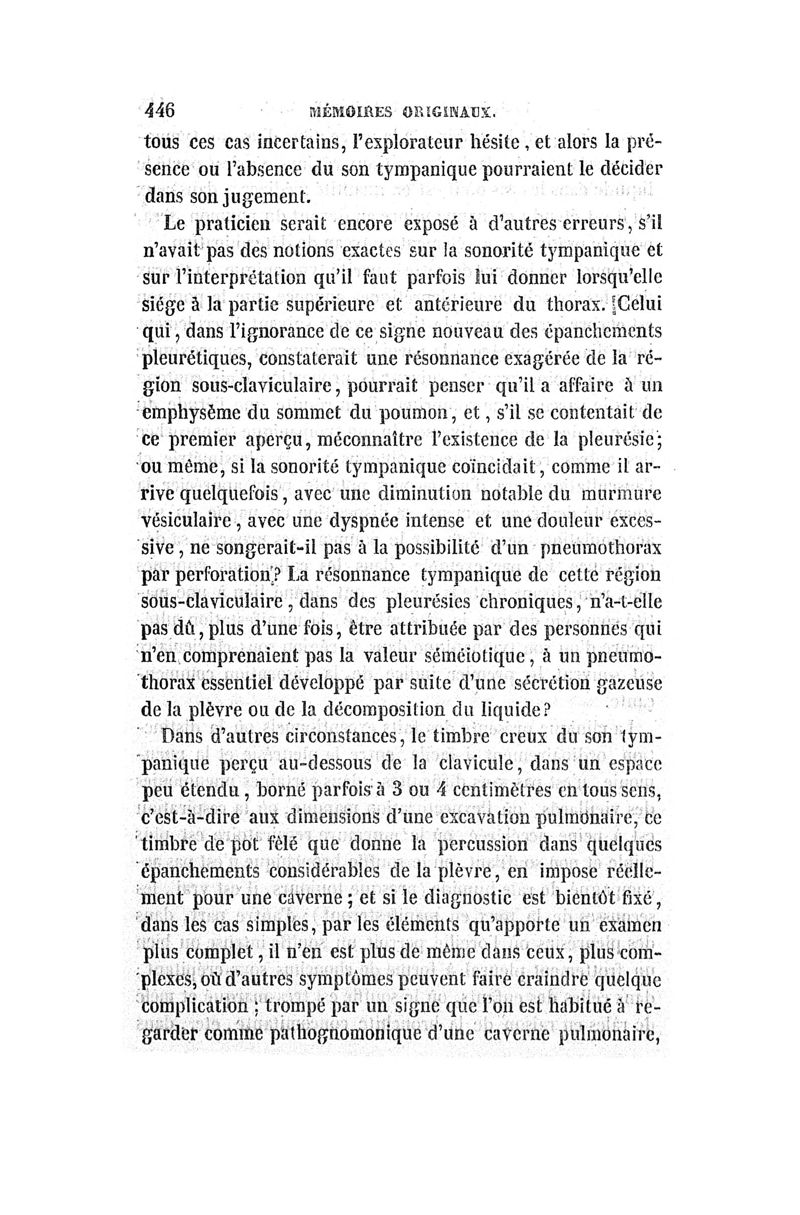 446 MÉMOIRES ORIGINAUX.

tous ces cas incertains, l'explorateur hésite, et alors la présence ou l'absence du son tympanique pourraient le décider dans son jugement.

Le praticien serait encore exposé à d'autres erreurs, s'il n'avait pas des notions exactes sur la sonorité tympanique et sur l'interprétation qu'il faut parfois lui donner lorsqu'elle siége à la partie supérieure et antérieure du thorax. Celui qui, dans l'ignorance de ce signe nouveau des épanchements pleurétiques, constaterait une résonnance exagérée de la région sous-claviculaire, pourrait penser qu'il a affaire à un emphysème du sommet du poumon, et, s'il se contentait de ce premier aperçu, méconnaître l'existence de la pleurésie; ou même, si la sonorité tympanique coïncidait, comme il arrive quelquefois, avec une diminution notable du murmure vésiculaire, avec une dyspnée intense et une douleur excessive, ne songerait-il pas à la possibilité d'un pneumothorax par perforation? La résonnance tympanique de cette région sous-claviculaire, dans des pleurésies chroniques, n'a-t-elle pas dû, plus d'une fois, être attribuée par des personnes qui n'en comprenaient pas la valeur séméiotique, à un pneumothorax essentiel développé par suite d'une sécrétion gazeuse de la plèvre ou de la décomposition du liquide?

Dans d'autres circonstances, le timbre creux du son tympanique perçu au-dessous de la clavicule, dans un espace peu étendu, borné parfois à 3 ou 4 centimètres en tous sens, c'est-à-dire aux dimensions d'une excavation pulmonaire, ce timbre de pot fêlé que donne la percussion dans quelques épanchements considérables de la plèvre, en impose réellement pour une caverne; et si le diagnostic est bientôt fixé, dans les cas simples, par les éléments qu'apporte un examen plus complet, il n'en est plus de même dans ceux, plus complexes, où d'autres symptômes peuvent faire craindre quelque complication; trompé par un signe que l'on est habitué à regarder comme pathognomonique d'une caverne pulmonaire,